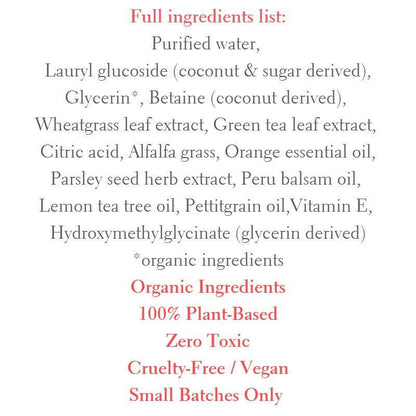 Full ingredients list:
Purified water, Lauryl glucoside (coconut & sugar derived), Glycerin*, Betaine (coconut derived), Wheatgrass leaf extract, Green tea leaf extract, Citric acid, Alfalfa grass, Orange essential oil, Parsley seed herb extract, Peru balsam oil, Lemon tea tree oil, Pettitgrain oil,Vitamin E, Hydroxymethylglycinate (glycerin derived)
*organic ingredients

Organic Ingredients
100% Plant-Based
Zero Toxic
Cruelty-Free / Vegan
Small Batches Only